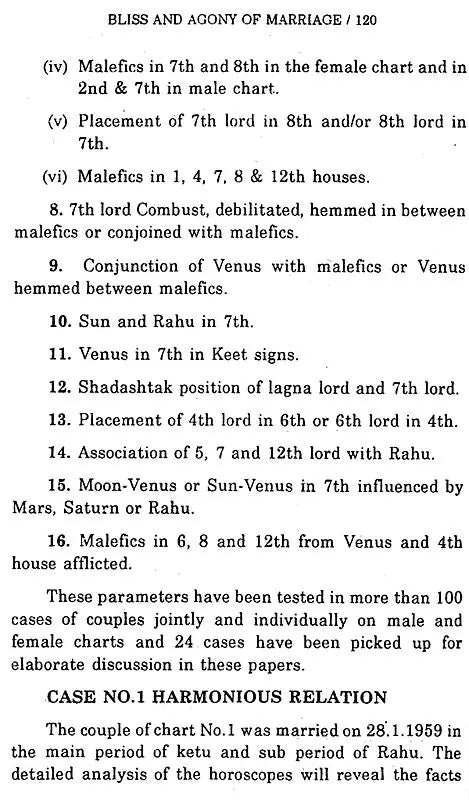 BLISS AND AGONY OF MARRIAGE / 120

(iv) Malefics in 7th and 8th in the female chart and in 2nd & 7th in male chart.

(v) Placement of 7th lord in 8th and/or 8th lord in 7th.

(vi) Malefics in 1, 4, 7, 8 & 12th houses.

8. 7th lord Combust, debilitated, hemmed in between malefics or conjoined with malefics.

9. Conjunction of Venus with malefics or Venus hemmed between malefics.

10. Sun and Rahu in 7th.

11. Venus in 7th in Keet signs.

12. Shadashtak position of lagna lord and 7th lord.

13. Placement of 4th lord in 6th or 6th lord in 4th.

14. Association of 5, 7 and 12th lord with Rahu.

15. Moon-Venus or Sun-Venus in 7th influenced by Mars, Saturn or Rahu.

16. Malefics in 6, 8 and 12th from Venus and 4th house afflicted.

These parameters have been tested in more than 100 cases of couples jointly and individually on male and female charts and 24 cases have been picked up for elaborate discussion in these papers.

CASE NO.1 HARMONIOUS RELATION

The couple of chart No.1 was married on 28.1.1959 in the main period of ketu and sub period of Rahu. The detailed analysis of the horoscopes will reveal the facts